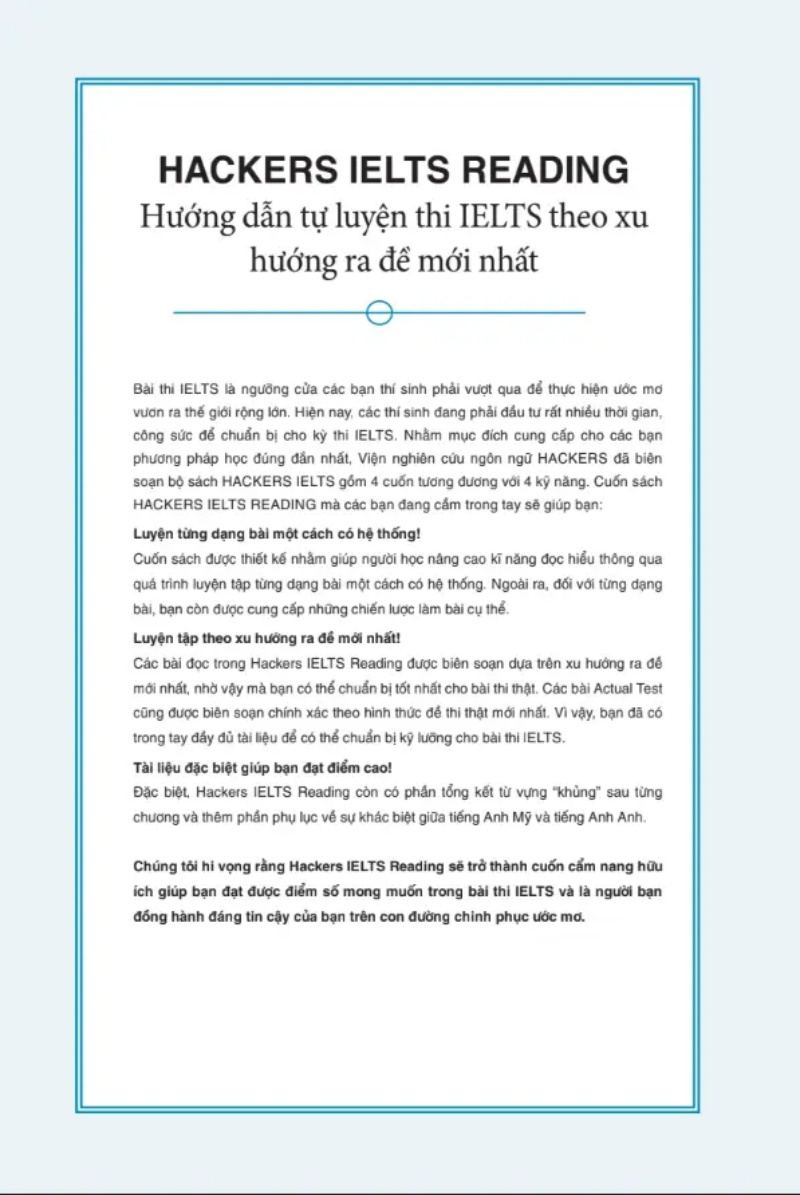 HACKERS IELTS READING
Hướng dẫn tự luyện thi IELTS theo xu hướng ra đề mới nhất

Bài thi IELTS là ngưỡng cửa các bạn thí sinh phải vượt qua để thực hiện ước mơ vươn ra thế giới rộng lớn. Hiện nay, các thí sinh đang phải đầu tư rất nhiều thời gian, công sức để chuẩn bị cho kỳ thi IELTS. Nhằm mục đích cung cấp cho các bạn phương pháp học đúng đắn nhất, Viện nghiên cứu ngôn ngữ HACKERS đã biên soạn bộ sách HACKERS IELTS gồm 4 cuốn tương đương với 4 kỹ năng. Cuốn sách HACKERS IELTS READING mà các bạn đang cầm trong tay sẽ giúp bạn:

Luyện từng dạng bài một cách có hệ thống!
Cuốn sách được thiết kế nhằm giúp người học nâng cao kĩ năng đọc hiểu thông qua quá trình luyện tập từng dạng bài một cách có hệ thống. Ngoài ra, đối với từng dạng bài, bạn còn được cung cấp những chiến lược làm bài cụ thể.

Luyện tập theo xu hướng ra đề mới nhất!
Các bài đọc trong Hackers IELTS Reading được biên soạn dựa trên xu hướng ra đề mới nhất, nhờ vậy mà bạn có thể chuẩn bị tốt nhất cho bài thi thật. Các bài Actual Test cũng được biên soạn chính xác theo hình thức đề thi thật mới nhất. Vì vậy, bạn đã có trong tay đầy đủ tài liệu để có thể chuẩn bị kỹ lưỡng cho bài thi IELTS.

Tài liệu đặc biệt giúp bạn đạt điểm cao!
Đặc biệt, Hackers IELTS Reading còn có phần tổng kết từ vựng "khủng" sau từng chương và thêm phần phụ lục về sự khác biệt giữa tiếng Anh Mỹ và tiếng Anh Anh.

Chúng tôi hi vọng rằng Hackers IELTS Reading sẽ trở thành cuốn cẩm nang hữu ích giúp bạn đạt được điểm số mong muốn trong bài thi IELTS và là người bạn đồng hành đáng tin cậy của bạn trên con đường chinh phục ước mơ.